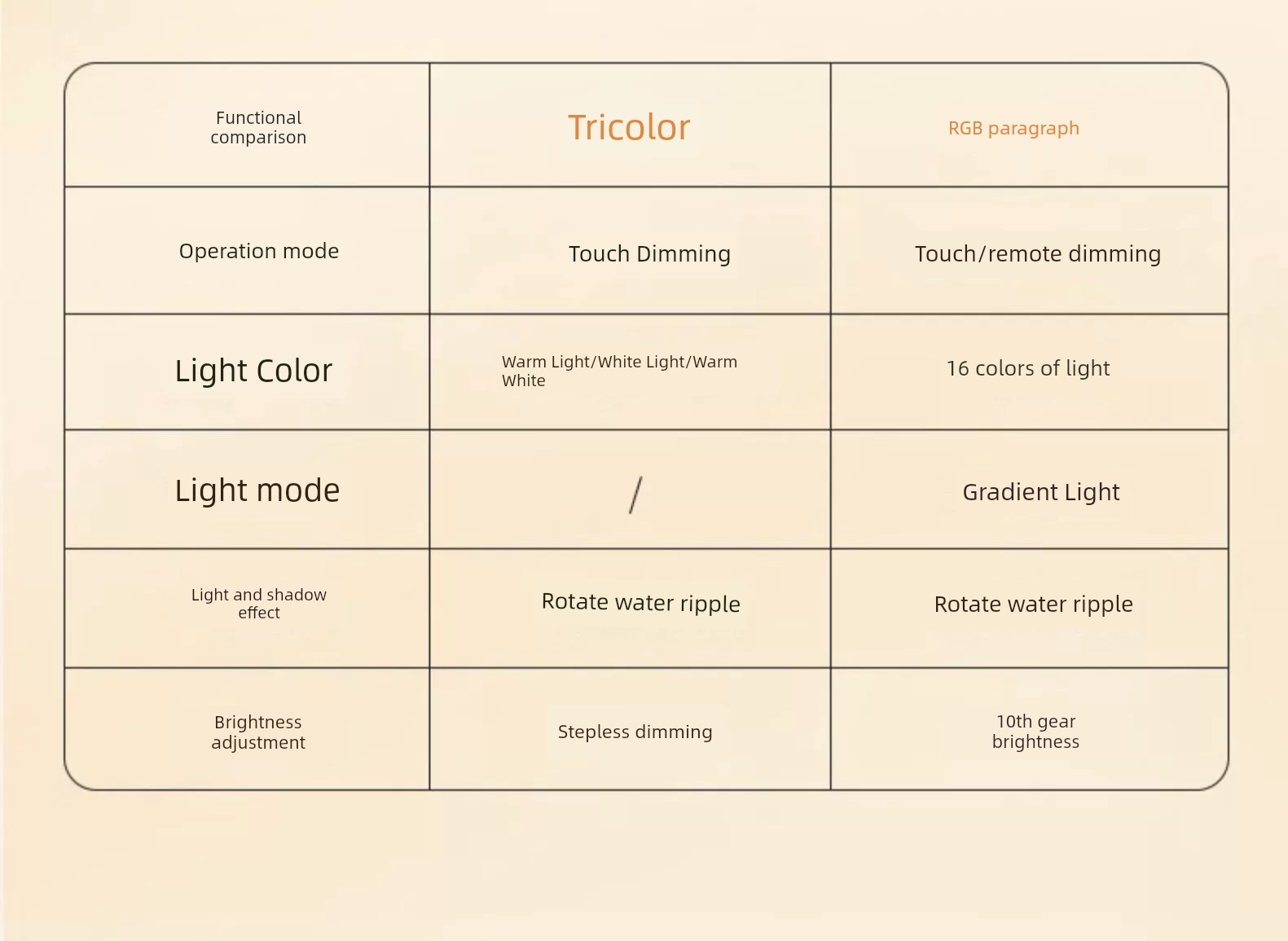 | Functional comparison | Tricolor | RGB paragraph |
|---|---|---|
| Operation mode | Touch Dimming | Touch/remote dimming |
| Light Color | Warm Light/White Light/Warm White | 16 colors of light |
| Light mode | / | Gradient Light |
| Light and shadow effect | Rotate water ripple | Rotate water ripple |
| Brightness adjustment | Stepless dimming | 10th gear brightness |